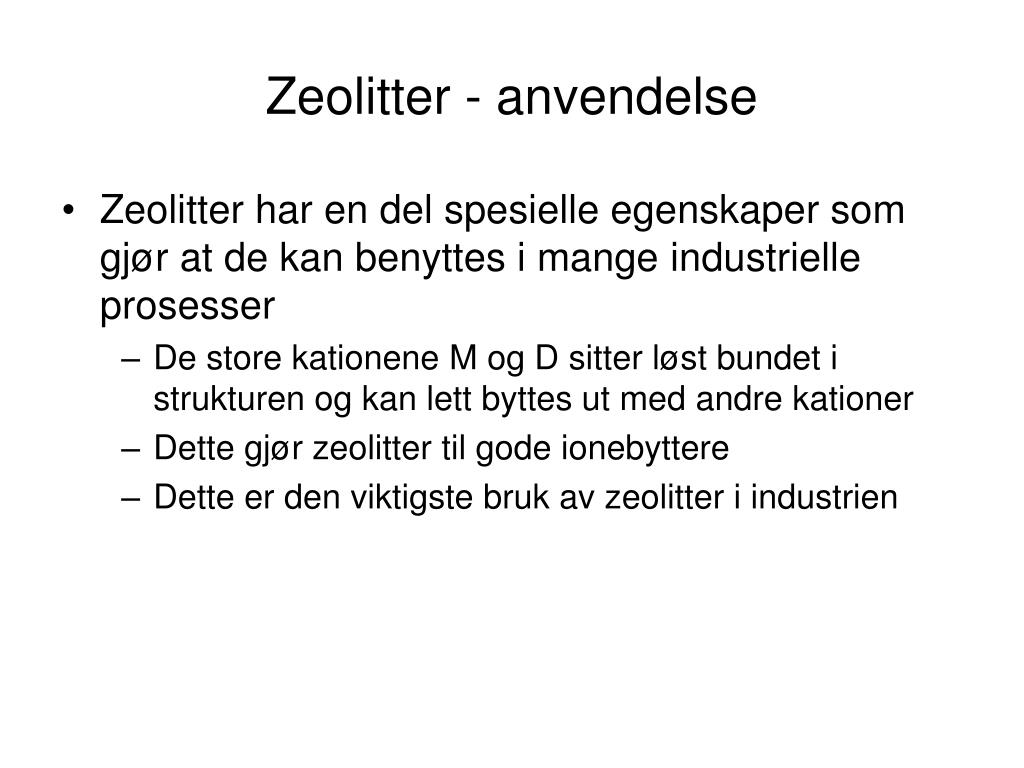 Zeolitter - anvendelse

• Zeolitter har en del spesielle egenskaper som gjør at de kan benyttes i mange industrielle prosesser

– De store kationene M og D sitter løst bundet i strukturen og kan lett byttes ut med andre kationer

– Dette gjør zeolitter til gode ionebyttere

– Dette er den viktigste bruk av zeolitter i industrien